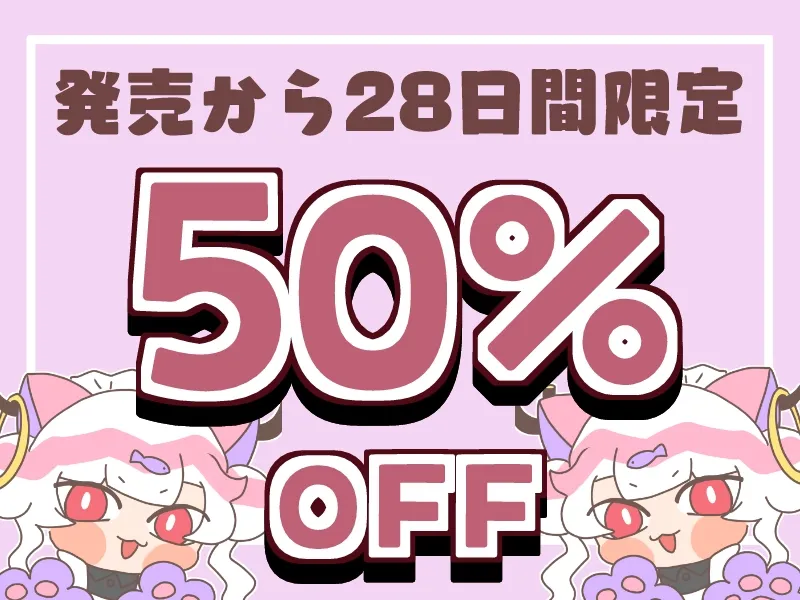 発売から28日間限定

50%

OFF